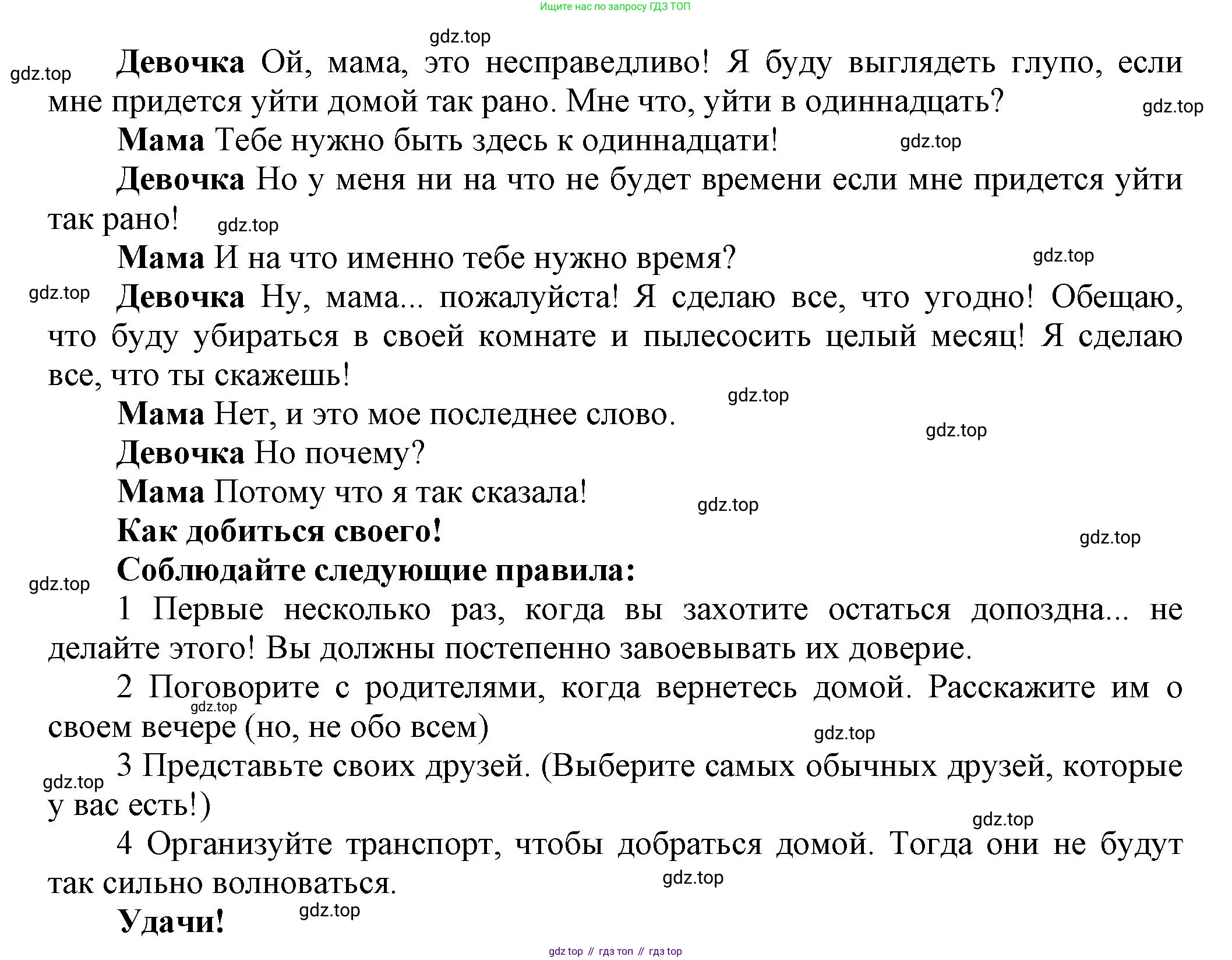 Ищите нас по запросу ГДЗ ТОП

gdz.top

gdz.top

Девочка Ой, мама, это несправедливо! Я буду выглядеть глупо, если мне придется уйти домой так рано. Мне что, уйти в одиннадцать?

gdz.top

Мама Тебе нужно быть здесь к одиннадцати!

gdz.top

Девочка Но у меня ни на что не будет времени если мне придется уйти так рано!

gdz.top

Мама И на что именно тебе нужно время?

gdz.top

gdz.top

Девочка Ну, мама... пожалуйста! Я сделаю все, что угодно! Обещаю, что буду убираться в своей комнате и пылесосить целый месяц! Я сделаю все, что ты скажешь!

gdz.top

Мама Нет, и это мое последнее слово.

gdz.top

Девочка Но почему?

Мама Потому что я так сказала!

gdz.top

Как добиться своего!

gdz.top

Соблюдайте следующие правила:

gdz.top

1 Первые несколько раз, когда вы захотите остаться допоздна... не делайте этого! Вы должны постепенно завоевывать их доверие.

2 Поговорите с родителями, когда вернетесь домой. Расскажите им о своем вечере (но, не обо всем)

gdz.top

gdz.top

3 Представьте своих друзей. (Выберите самых обычных друзей, которые у вас есть!)

gdz.top

gdz.top

4 Организуйте транспорт, чтобы добраться домой. Тогда они не будут так сильно волноваться.

gdz.top

Удачи!

gdz.top

gdz top // гдз топ // гдз top